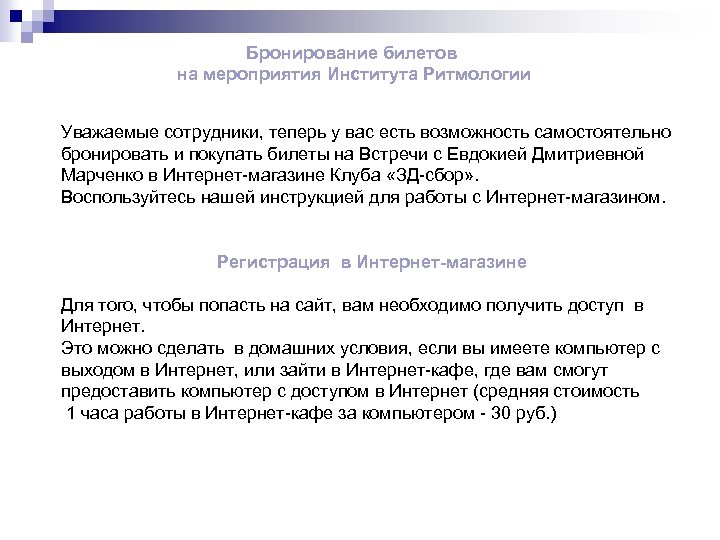 Бронирование билетов
на мероприятия Института Ритмологии

Уважаемые сотрудники, теперь у вас есть возможность самостоятельно бронировать и покупать билеты на Встречи с Евдокией Дмитриевной Марченко в Интернет-магазине Клуба «ЗД-сбор».
Воспользуйтесь нашей инструкцией для работы с Интернет-магазином.

Регистрация в Интернет-магазине

Для того, чтобы попасть на сайт, вам необходимо получить доступ в Интернет.
Это можно сделать в домашних условия, если вы имеете компьютер с выходом в Интернет, или зайти в Интернет-кафе, где вам смогут предоставить компьютер с доступом в Интернет (средняя стоимость 1 часа работы в Интернет-кафе за компьютером - 30 руб.)